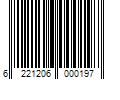 6 221206 000197